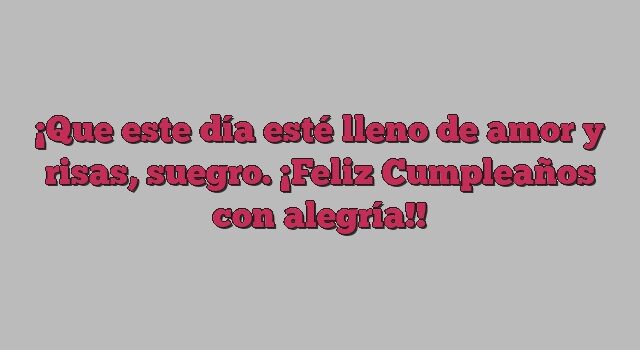 ¡Que este día esté lleno de amor y risas, suegro. ¡Feliz Cumpleaños con alegría!!